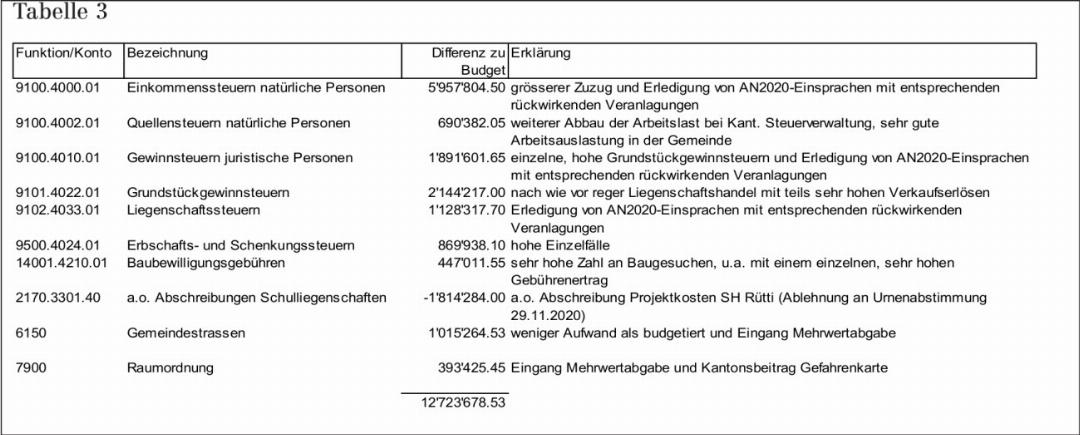 Tabelle 3

| Funktion/Konto | Bezeichnung | Differenz zu Budget | Erklärung |
|---|---|---|---|
| 9100.4000.01 | Einkommenssteuern natürliche Personen | 5'957'804.50 | grösserer Zuzug und Erledigung von AN2020-Einsprachen mit entsprechenden rückwirkenden Veranlagungen |
| 9100.4002.01 | Quellensteuern natürliche Personen | 690'382.05 | weiterer Abbau der Arbeitslast bei Kant. Steuerverwaltung, sehr gute Arbeitsauslastung in der Gemeinde |
| 9100.4010.01 | Gewinnsteuern juristische Personen | 1'891'601.65 | einzelne, hohe Grundstückgewinnsteuern und Erledigung von AN2020-Einsprachen mit entsprechenden rückwirkenden Veranlagungen |
| 9101.4022.01 | Grundstückgewinnsteuern | 2'144'217.00 | nach wie vor reger Liegenschaftshandel mit teils sehr hohen Verkaufserlösen |
| 9102.4033.01 | Liegenschaftssteuern | 1'128'317.70 | Erledigung von AN2020-Einsprachen mit entsprechenden rückwirkenden Veranlagungen |
| 9500.4024.01 | Erbschafts- und Schenkungssteuern | 869'938.10 | hohe Einzelfälle |
| 14001.4210.01 | Baubewilligungsgebühren | 447'011.55 | sehr hohe Zahl an Baugesuchen, u.a. mit einem einzelnen, sehr hohen Gebührenertrag |
| 2170.3301.40 | a.o. Abschreibungen Schulliegenschaften | -1'814'284.00 | a.o. Abschreibung Projektkosten SH Rütti (Ablehnung an Urnenabstimmung 29.11.2020) |
| 6150 | Gemeindestrassen | 1'015'264.53 | weniger Aufwand als budgetiert und Eingang Mehrwertabgabe |
| 7900 | Raumordnung | 393'425.45 | Eingang Mehrwertabgabe und Kantonsbeitrag Gefahrenkarte |
| | | 12'723'678.53 | |